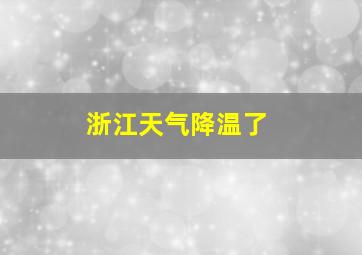 浙江天气降温了